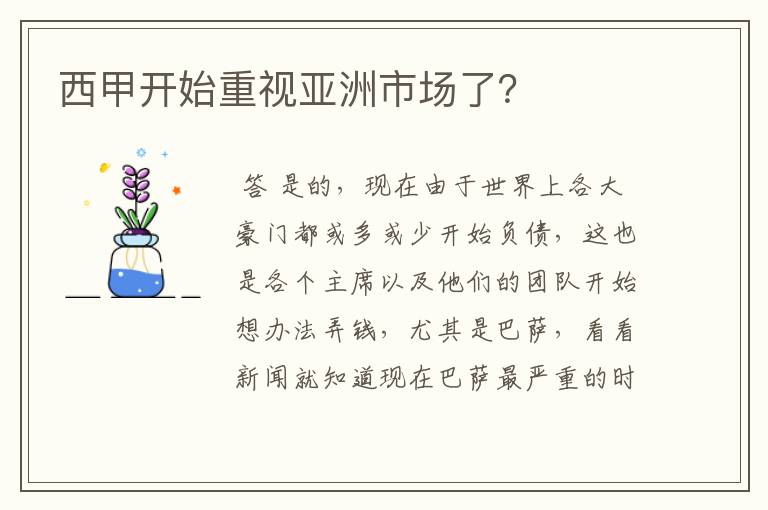 西甲开始重视亚洲市场了?

答 是的，现在由于世界上各大豪门都或多或少开始负债，这也是各个主席以及他们的团队开始想办法弄钱，尤其是巴萨，看看新闻就知道现在巴萨最严重的时